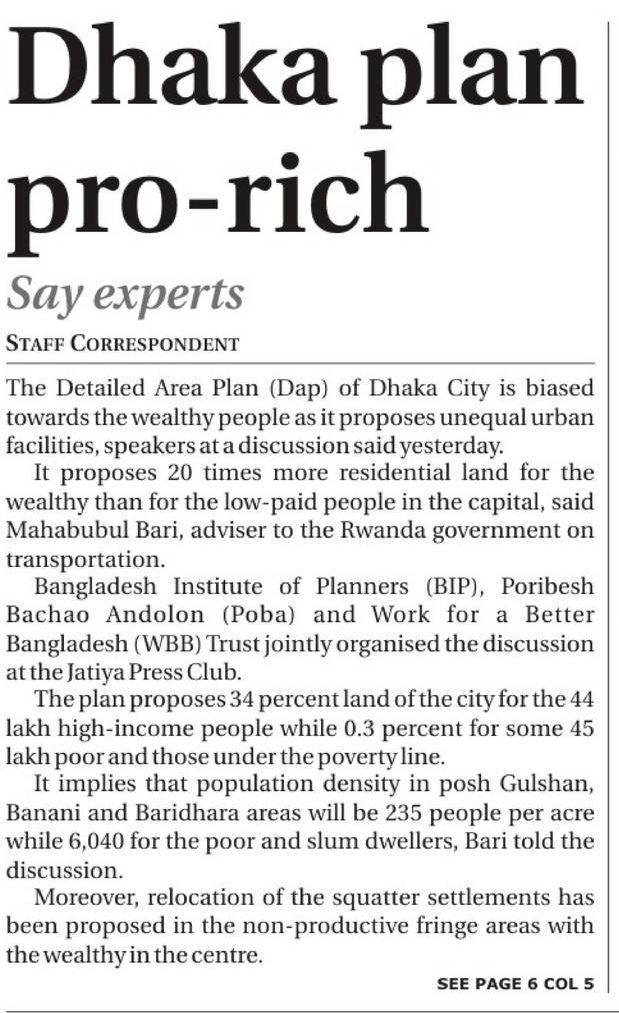 Dhaka plan pro-rich

Say experts

STAFF CORRESPONDENT

The Detailed Area Plan (Dap) of Dhaka City is biased towards the wealthy people as it proposes unequal urban facilities, speakers at a discussion said yesterday.

It proposes 20 times more residential land for the wealthy than for the low-paid people in the capital, said Mahabubul Bari, adviser to the Rwanda government on transportation.

Bangladesh Institute of Planners (BIP), Poribesh Bachao Andolon (Poba) and Work for a Better Bangladesh (WBB) Trust jointly organised the discussion at the Jatiya Press Club.

The plan proposes 34 percent land of the city for the 44 lakh high-income people while 0.3 percent for some 45 lakh poor and those under the poverty line.

It implies that population density in posh Gulshan, Banani and Baridhara areas will be 235 people per acre while 6,040 for the poor and slum dwellers, Bari told the discussion.

Moreover, relocation of the squatter settlements has been proposed in the non-productive fringe areas with the wealthy in the centre.

SEE PAGE 6 COL 5